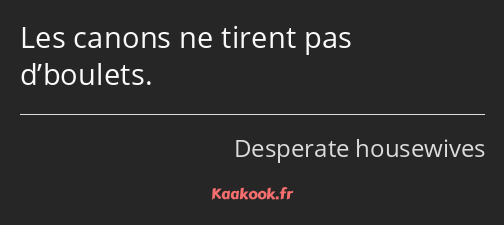 Les canons ne tirent pas d’boulets.

Desperate housewives

Kaakook.fr